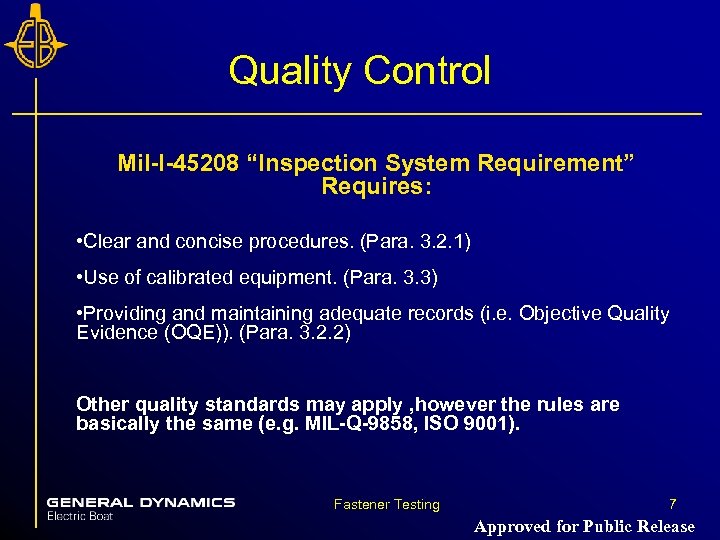 EB

Quality Control

Mil-I-45208 “Inspection System Requirement” Requires:

•Clear and concise procedures. (Para. 3.2.1)

•Use of calibrated equipment. (Para. 3.3)

•Providing and maintaining adequate records (i.e. Objective Quality Evidence (OQE)). (Para. 3.2.2)

Other quality standards may apply ,however the rules are basically the same (e.g. MIL-Q-9858, ISO 9001).

GENERAL DYNAMICS
Electric Boat

Fastener Testing

7

Approved for Public Release